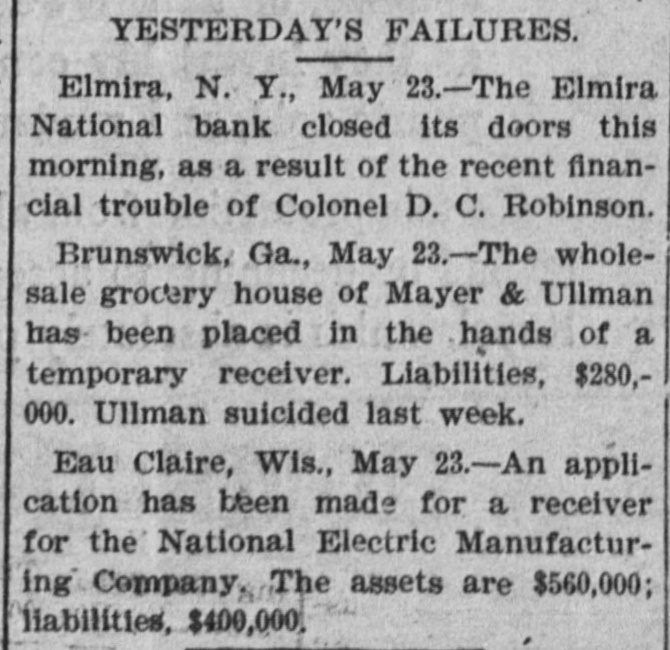 YESTERDAY'S FAILURES.

Elmira, N. Y., May 23.—The Elmira National bank closed its doors this morning, as a result of the recent financial trouble of Colonel D. C. Robinson.

Brunswick, Ga., May 23.—The wholesale grocery house of Mayer & Ullman has been placed in the hands of a temporary receiver. Liabilities, $280,000. Ullman suicided last week.

Eau Claire, Wis., May 23.—An application has been made for a receiver for the National Electric Manufacturing Company. The assets are $560,000; liabilities, $400,000.